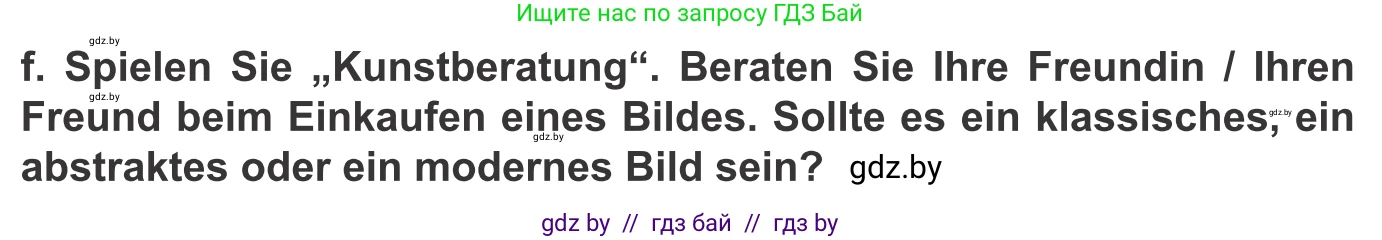 Ищите нас по запросу ГДЗ Бай

gdz.by

f. Spielen Sie „Kunstberatung“. Beraten Sie Ihre Freundin / Ihren Freund beim Einkaufen eines Bildes. Sollte es ein klassisches, ein abstraktes oder ein modernes Bild sein? gdz.by

gdz.by gdz.by gdz.by

gdz by // гдз бай // гдз by